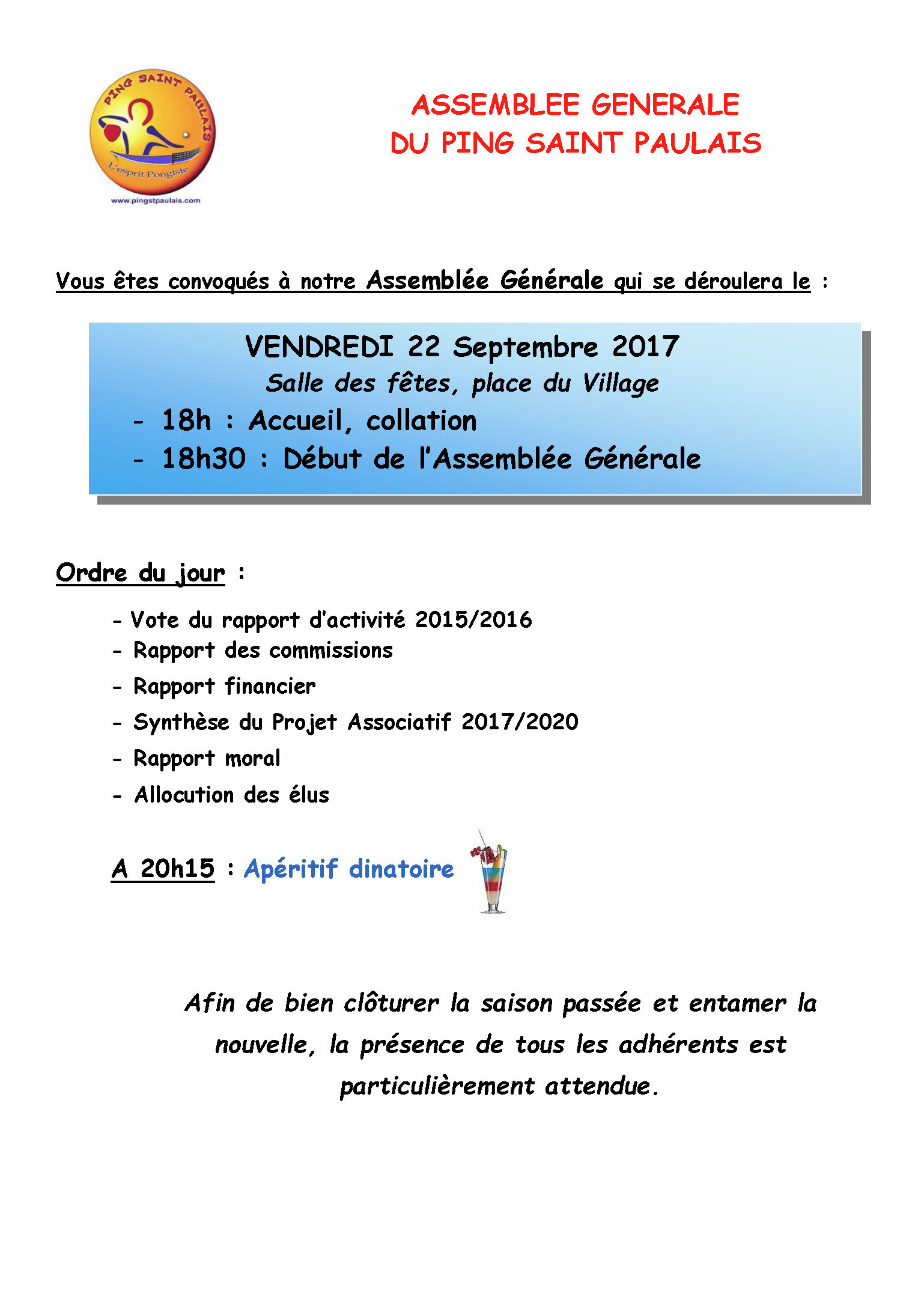 PING SAINT PAULAIS
L'esprit Pongiste
www.pingstpaulais.com

ASSEMBLEE GENERALE
DU PING SAINT PAULAIS

Vous êtes convoqués à notre Assemblée Générale qui se déroulera le :

VENDREDI 22 Septembre 2017
Salle des fêtes, place du Village
- 18h : Accueil, collation
- 18h30 : Début de l'Assemblée Générale

Ordre du jour :

- Vote du rapport d'activité 2015/2016
- Rapport des commissions
- Rapport financier
- Synthèse du Projet Associatif 2017/2020
- Rapport moral
- Allocution des élus

A 20h15 : Apéritif dinatoire

Afin de bien clôturer la saison passée et entamer la nouvelle, la présence de tous les adhérents est particulièrement attendue.